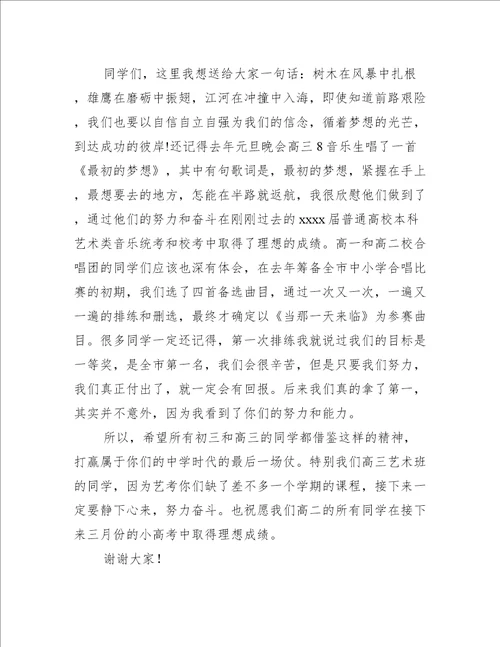 同学们，这里我想送给大家一句话：树木在风暴中扎根，雄鹰在磨砺中振翅，江河在冲撞中入海，即使知道前路艰险，我们也要以自信自立自强为我们的信念，循着梦想的光芒，到达成功的彼岸!还记得去年元旦晚会高三8音乐生唱了一首《最初的梦想》，其中有句歌词是，最初的梦想，紧握在手上，最想要去的地方，怎能在半路就返航，我很欣慰他们做到了，通过他们的努力和奋斗在刚刚过去的xxxx届普通高校本科艺术类音乐统考和校考中取得了理想的成绩。高一和高二校合唱团的同学们应该也深有体会，在去年筹备全市中小学合唱比赛的初期，我们选了四首备选曲目，通过一次又一次，一遍又一遍的排练和删选，最终才确定以《当那一天来临》为参赛曲目。很多同学一定还记得，第一次排练我就说过我们的目标是一等奖，是全市第一名，我们会很辛苦，但是只要我们努力，我们真正付出了，就一定会有回报。后来我们真的拿了第一，其实并不意外，因为我看到了你们的努力和能力。

所以，希望所有初三和高三的同学都借鉴这样的精神，打赢属于你们的中学时代的最后一场仗。特别我们高三艺术班的同学，因为艺考你们缺了差不多一个学期的课程，接下来一定要静下心来，努力奋斗。也祝愿我们高二的所有同学在接下来三月份的小高考中取得理想成绩。

谢谢大家！